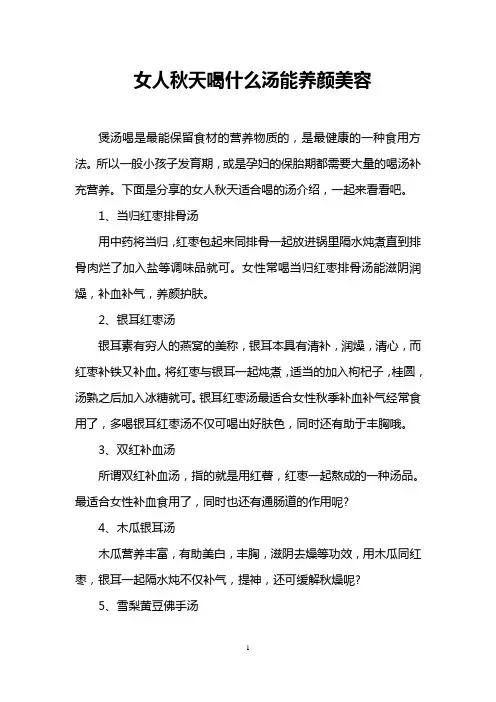 女人秋天喝什么汤能养颜美容

煲汤喝是最能保留食材的营养物质的，是最健康的一种食用方法。所以一般小孩子发育期，或是孕妇的保胎期都需要大量的喝汤补充营养。下面是分享的女人秋天适合喝的汤介绍，一起来看看吧。

1、当归红枣排骨汤

用中药将当归，红枣包起来同排骨一起放进锅里隔水炖煮直到排骨肉烂了加入盐等调味品就可。女性常喝当归红枣排骨汤能滋阴润燥，补血补气，养颜护肤。

2、银耳红枣汤

银耳素有穷人的燕窝的美称，银耳本具有清补，润燥，清心，而红枣补铁又补血。将红枣与银耳一起炖煮，适当的加入枸杞子，桂圆，汤熟之后加入冰糖就可。银耳红枣汤最适合女性秋季补血补气经常食用了，多喝银耳红枣汤不仅可喝出好肤色，同时还有助于丰胸哦。

3、双红补血汤

所谓双红补血汤，指的就是用红薯，红枣一起熬成的一种汤品。最适合女性补血食用了，同时也还有通肠道的作用呢?

4、木瓜银耳汤

木瓜营养丰富，有助美白，丰胸，滋阴去燥等功效，用木瓜同红枣，银耳一起隔水炖不仅补气，提神，还可缓解秋燥呢?

5、雪梨黄豆佛手汤

1